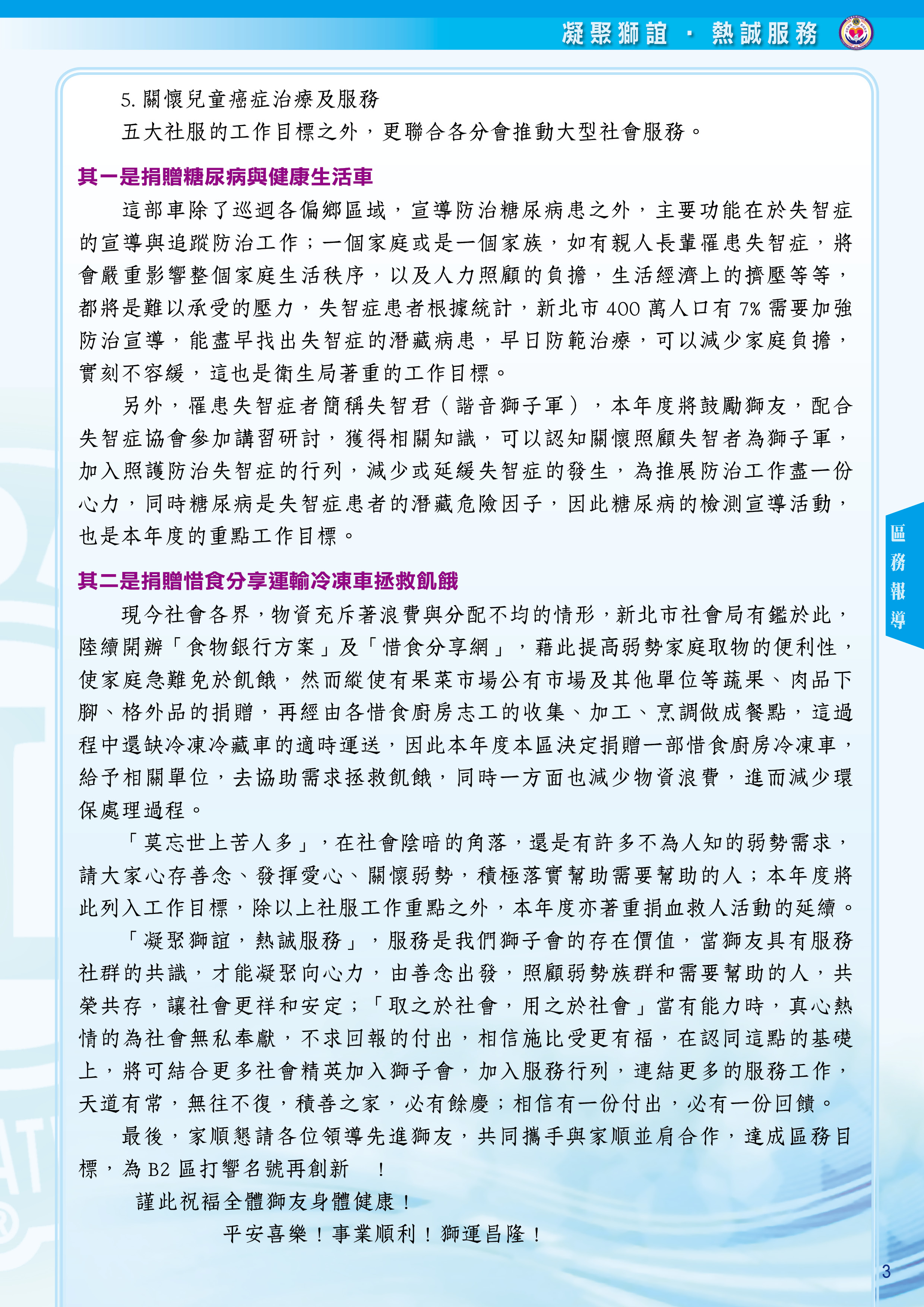 凝聚獅誼 · 熱誠服務

5. 關懷兒童癌症治療及服務

五大社服的工作目標之外，更聯合各分會推動大型社會服務。

其一是捐贈糖尿病與健康生活車

這部車除了巡迴各偏鄉區域，宣導防治糖尿病患之外，主要功能在於失智症的宣導與追蹤防治工作；一個家庭或是一個家族，如有親人長輩罹患失智症，將會嚴重影響整個家庭生活秩序，以及人力照顧的負擔，生活經濟上的擠壓等等，都將是難以承受的壓力，失智症患者根據統計，新北市 400 萬人口有 7% 需要加強防治宣導，能盡早找出失智症的潛藏病患，早日防範治療，可以減少家庭負擔，實刻不容緩，這也是衛生局著重的工作目標。

另外，罹患失智症者簡稱失智君（諧音獅子軍），本年度將鼓勵獅友，配合失智症協會參加講習研討，獲得相關知識，可以認知關懷照顧失智者為獅子軍，加入照護防治失智症的行列，減少或延緩失智症的發生，為推展防治工作盡一份心力，同時糖尿病是失智症患者的潛藏危險因子，因此糖尿病的檢測宣導活動，也是本年度的重點工作目標。

其二是捐贈惜食分享運輸冷凍車拯救飢餓

現今社會各界，物資充斥著浪費與分配不均的情形，新北市社會局有鑑於此，陸續開辦「食物銀行方案」及「惜食分享網」，藉此提高弱勢家庭取物的便利性，使家庭急難免於飢餓，然而縱使有果菜市場公有市場及其他單位等蔬果、肉品下腳、格外品的捐贈，再經由各惜食廚房志工的收集、加工、烹調做成餐點，這過程中還缺冷凍冷藏車的適時運送，因此本年度本區決定捐贈一部惜食廚房冷凍車，給予相關單位，去協助需求拯救飢餓，同時一方面也減少物資浪費，進而減少環保處理過程。

「莫忘世上苦人多」，在社會陰暗的角落，還是有許多不為人知的弱勢需求，請大家心存善念、發揮愛心、關懷弱勢，積極落實幫助需要幫助的人；本年度將此列入工作目標，除以上社服工作重點之外，本年度亦著重捐血救人活動的延續。

「凝聚獅誼，熱誠服務」，服務是我們獅子會的存在價值，當獅友具有服務社群的共識，才能凝聚向心力，由善念出發，照顧弱勢族群和需要幫助的人，共榮共存，讓社會更祥和安定；「取之於社會，用之於社會」當有能力時，真心熱情的為社會無私奉獻，不求回報的付出，相信施比受更有福，在認同這點的基礎上，將可結合更多社會精英加入獅子會，加入服務行列，連結更多的服務工作，天道有常，無往不復，積善之家，必有餘慶；相信有一份付出，必有一份回饋。

最後，家順懇請各位領導先進獅友，共同攜手與家順並肩合作，達成區務目標，為 B2 區打響名號再創新　！

謹此祝福全體獅友身體健康！

平安喜樂！事業順利！獅運昌隆！

區務報導

3